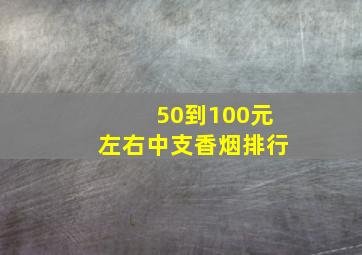 50到100元
左右中支香烟排行